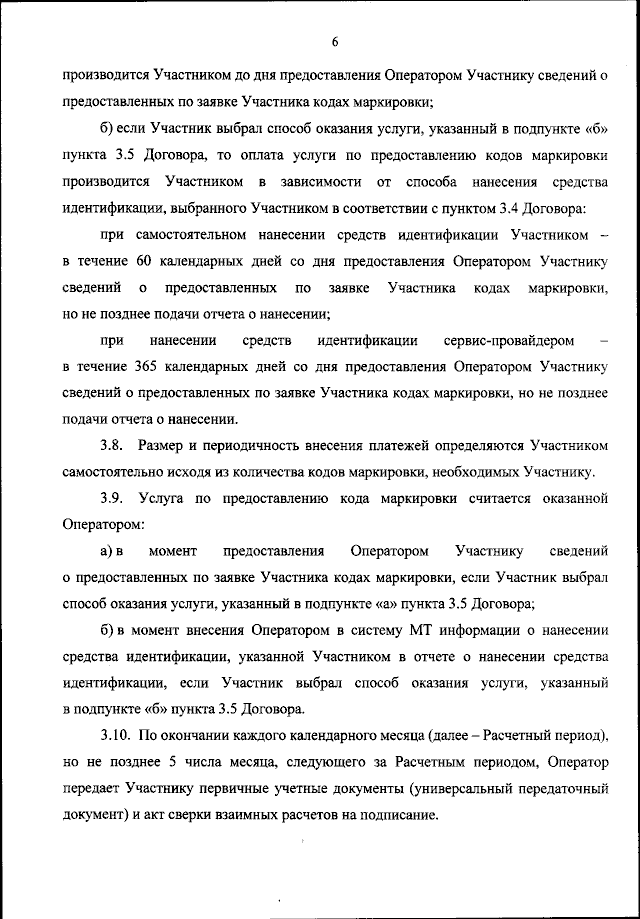 6

производится Участником до дня предоставления Оператором Участнику сведений о предоставленных по заявке Участника кодах маркировки;

б) если Участник выбрал способ оказания услуги, указанный в подпункте «б» пункта 3.5 Договора, то оплата услуги по предоставлению кодов маркировки производится Участником в зависимости от способа нанесения средства идентификации, выбранного Участником в соответствии с пунктом 3.4 Договора:

при самостоятельном нанесении средств идентификации Участником – в течение 60 календарных дней со дня предоставления Оператором Участнику сведений о предоставленных по заявке Участника кодах маркировки, но не позднее подачи отчета о нанесении;

при нанесении средств идентификации сервис-провайдером – в течение 365 календарных дней со дня предоставления Оператором Участнику сведений о предоставленных по заявке Участника кодах маркировки, но не позднее подачи отчета о нанесении.

3.8. Размер и периодичность внесения платежей определяются Участником самостоятельно исходя из количества кодов маркировки, необходимых Участнику.

3.9. Услуга по предоставлению кода маркировки считается оказанной Оператором:

а) в момент предоставления Оператором Участнику сведений о предоставленных по заявке Участника кодах маркировки, если Участник выбрал способ оказания услуги, указанный в подпункте «а» пункта 3.5 Договора;

б) в момент внесения Оператором в систему МТ информации о нанесении средства идентификации, указанной Участником в отчете о нанесении средства идентификации, если Участник выбрал способ оказания услуги, указанный в подпункте «б» пункта 3.5 Договора.

3.10. По окончании каждого календарного месяца (далее – Расчетный период), но не позднее 5 числа месяца, следующего за Расчетным периодом, Оператор передает Участнику первичные учетные документы (универсальный передаточный документ) и акт сверки взаимных расчетов на подписание.